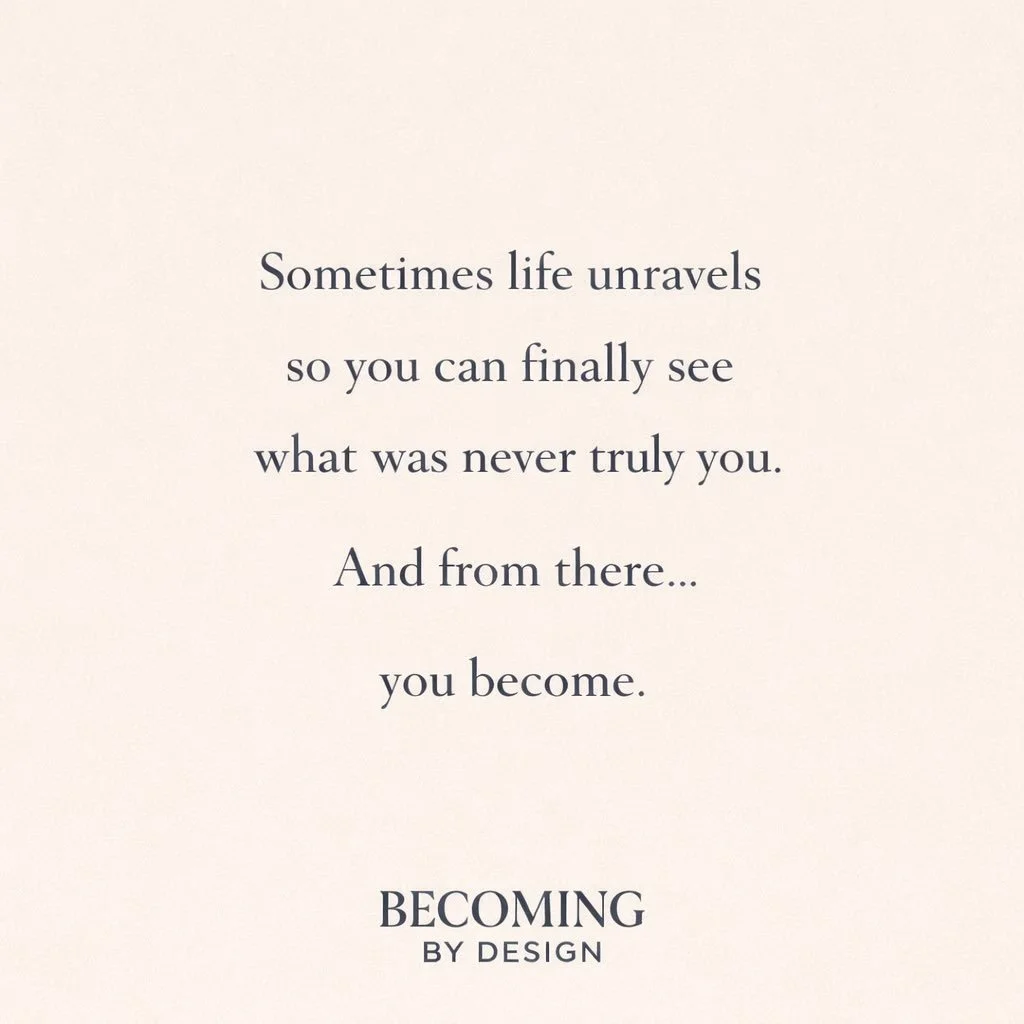 Sometimes life unravels so you can finally see what was never truly you.

And from there...

you become.

BECOMING
BY DESIGN